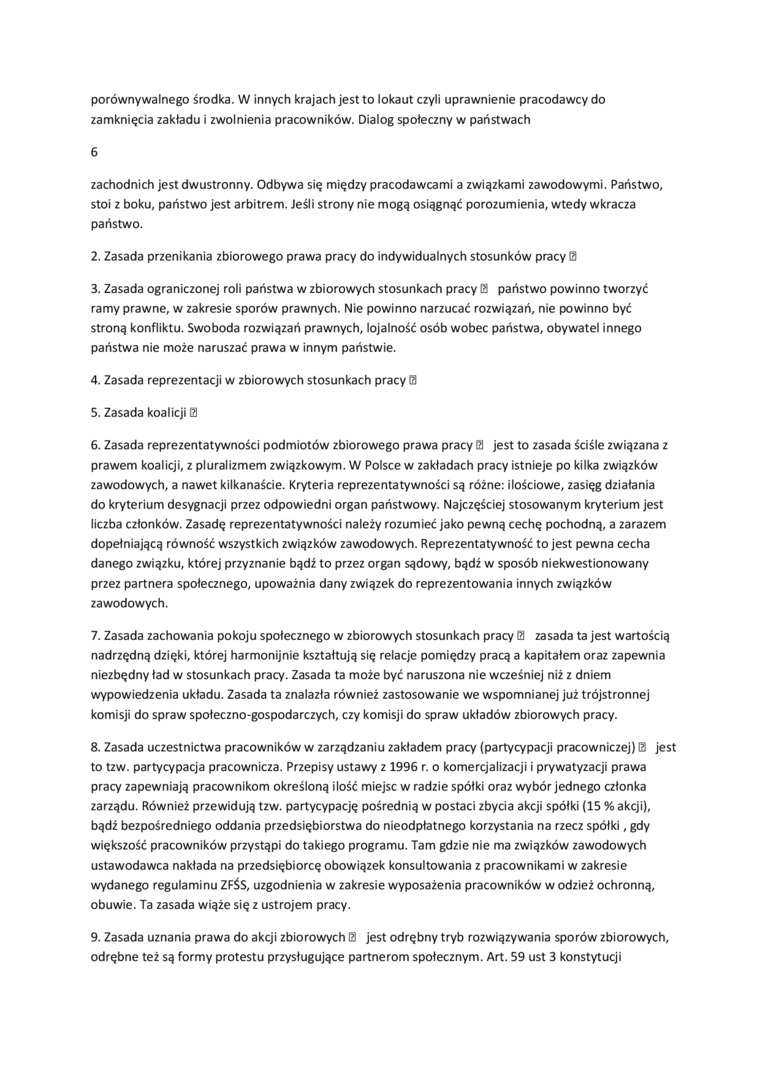 porównywalnego środka. W innych krajach jest to lokaut czyli uprawnienie pracodawcy do zamknięcia zakładu i zwolnienia pracowników. Dialog społeczny w państwach

6

zachodnich jest dwustronny. Odbywa się między pracodawcami a związkami zawodowymi. Państwo, stoi z boku, państwo jest arbitrem. Jeśli strony nie mogą osiągnąć porozumienia, wtedy wkracza państwo.

2. Zasada przenikania zbiorowego prawa pracy do indywidualnych stosunków pracy 

3. Zasada ograniczonej roli państwa w zbiorowych stosunkach pracy  państwo powinno tworzyć ramy prawne, w zakresie sporów prawnych. Nie powinno narzucać rozwiązań, nie powinno być stroną konfliktu. Swoboda rozwiązań prawnych, lojalność osób wobec państwa, obywatel innego państwa nie może naruszać prawa w innym państwie.

4. Zasada reprezentacji w zbiorowych stosunkach pracy 

5. Zasada koalicji 

6. Zasada reprezentatywności podmiotów zbiorowego prawa pracy  jest to zasada ściśle związana z prawem koalicji, z pluralizmem związkowym. W Polsce w zakładach pracy istnieje po kilka związków zawodowych, a nawet kilkanaście. Kryteria reprezentatywności są różne: ilościowe, zasięg działania do kryterium desygnacji przez odpowiedni organ państwowy. Najczęściej stosowanym kryterium jest liczba członków. Zasadę reprezentatywności należy rozumieć jako pewną cechę pochodną, a zarazem dopełniającą równość wszystkich związków zawodowych. Reprezentatywność to jest pewna cecha danego związku, której przyznanie bądź to przez organ sądowy, bądź w sposób niekwestionowany przez partnera społecznego, upoważnia dany związek do reprezentowania innych związków zawodowych.

7. Zasada zachowania pokoju społecznego w zbiorowych stosunkach pracy  zasada ta jest wartością nadrzędną dzięki, której harmonijnie kształtują się relacje pomiędzy pracą a kapitałem oraz zapewnia niezbędny ład w stosunkach pracy. Zasada ta może być naruszona nie wcześniej niż z dniem wypowiedzenia układu. Zasada ta znalazła również zastosowanie we wspomnianej już trójstronnej komisji do spraw społeczno-gospodarczych, czy komisji do spraw układów zbiorowych pracy.

8. Zasada uczestnictwa pracowników w zarządzaniu zakładem pracy (partycypacji pracowniczej)  jest to tzw. partycypacja pracownicza. Przepisy ustawy z 1996 r. o komercjalizacji i prywatyzacji prawa pracy zapewniają pracownikom określoną ilość miejsc w radzie spółki oraz wybór jednego członka zarządu. Również przewidują tzw. partycypację pośrednią w postaci zbycia akcji spółki (15 % akcji), bądź bezpośredniego oddania przedsiębiorstwa do nieodpłatnego korzystania na rzecz spółki , gdy większość pracowników przystąpi do takiego programu. Tam gdzie nie ma związków zawodowych ustawodawca nakłada na przedsiębiorcę obowiązek konsultowania z pracownikami w zakresie wydanego regulaminu ZFŚS, uzgodnienia w zakresie wyposażenia pracowników w odzież ochronną, obuwie. Ta zasada wiąże się z ustrojem pracy.

9. Zasada uznania prawa do akcji zbiorowych  jest odrębny tryb rozwiązywania sporów zbiorowych, odrębne też są formy protestu przysługujące partnerom społecznym. Art. 59 ust 3 konstytucji